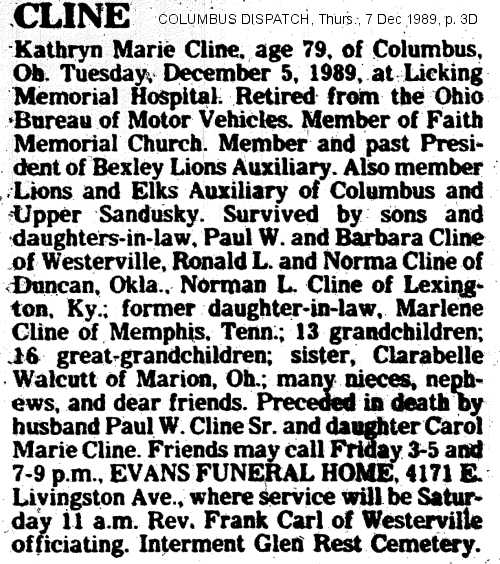 CLINE COLUMBUS DISPATCH, Thurs., 7 Dec 1989, p. 3D

Kathryn Marie Cline, age 79, of Columbus, Oh. Tuesday, December 5, 1989, at Licking Memorial Hospital. Retired from the Ohio Bureau of Motor Vehicles. Member of Faith Memorial Church. Member and past President of Bexley Lions Auxiliary. Also member Lions and Elks Auxiliary of Columbus and Upper Sandusky. Survived by sons and daughters-in-law, Paul W. and Barbara Cline of Westerville, Ronald L. and Norma Cline of Duncan, Okla., Norman L. Cline of Lexington, Ky.; former daughter-in-law, Marlene Cline of Memphis, Tenn.; 13 grandchildren; 16 great-grandchildren; sister, Clarabelle Walcutt of Marion, Oh.; many nieces, nephews, and dear friends. Preceded in death by husband Paul W. Cline Sr. and daughter Carol Marie Cline. Friends may call Friday 3-5 and 7-9 p.m., EVANS FUNERAL HOME, 4171 E. Livingston Ave., where service will be Saturday 11 a.m. Rev. Frank Carl of Westerville officiating. Interment Glen Rest Cemetery.